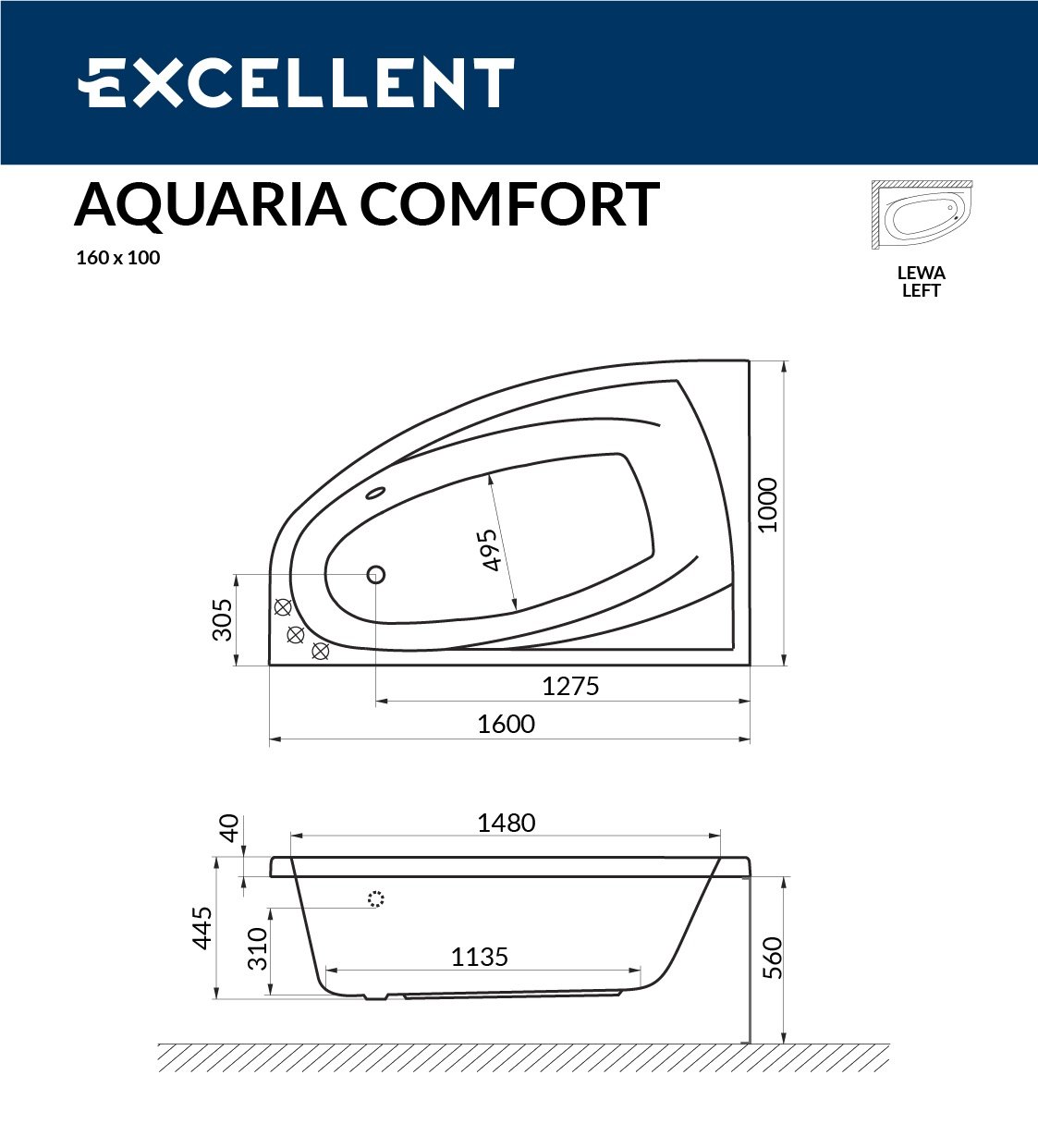 EXCELLENT

AQUARIA COMFORT

160 x 100

LEWA
LEFT

495

1000

305

1275

1600

40

1480

445

310

1135

560